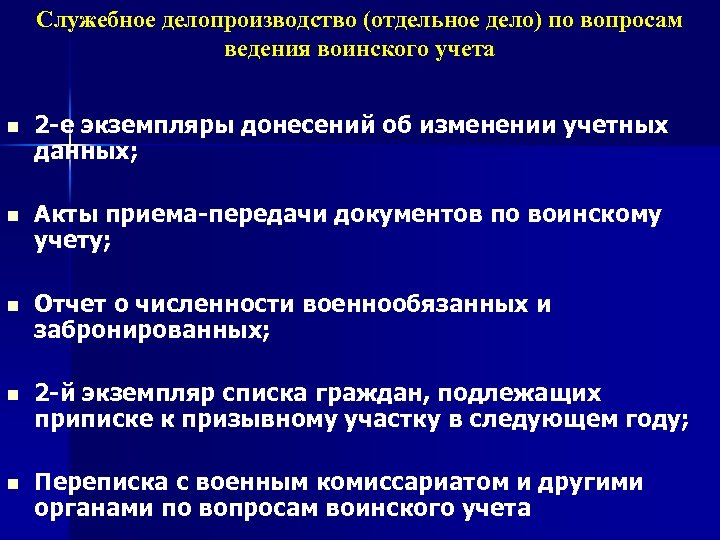 Служебное делопроизводство (отдельное дело) по вопросам ведения воинского учета

- 2-е экземпляры донесений об изменении учетных данных;
- Акты приема-передачи документов по воинскому учету;
- Отчет о численности военнообязанных и забронированных;
- 2-й экземпляр списка граждан, подлежащих приписке к призывному участку в следующем году;
- Переписка с военным комиссариатом и другими органами по вопросам воинского учета